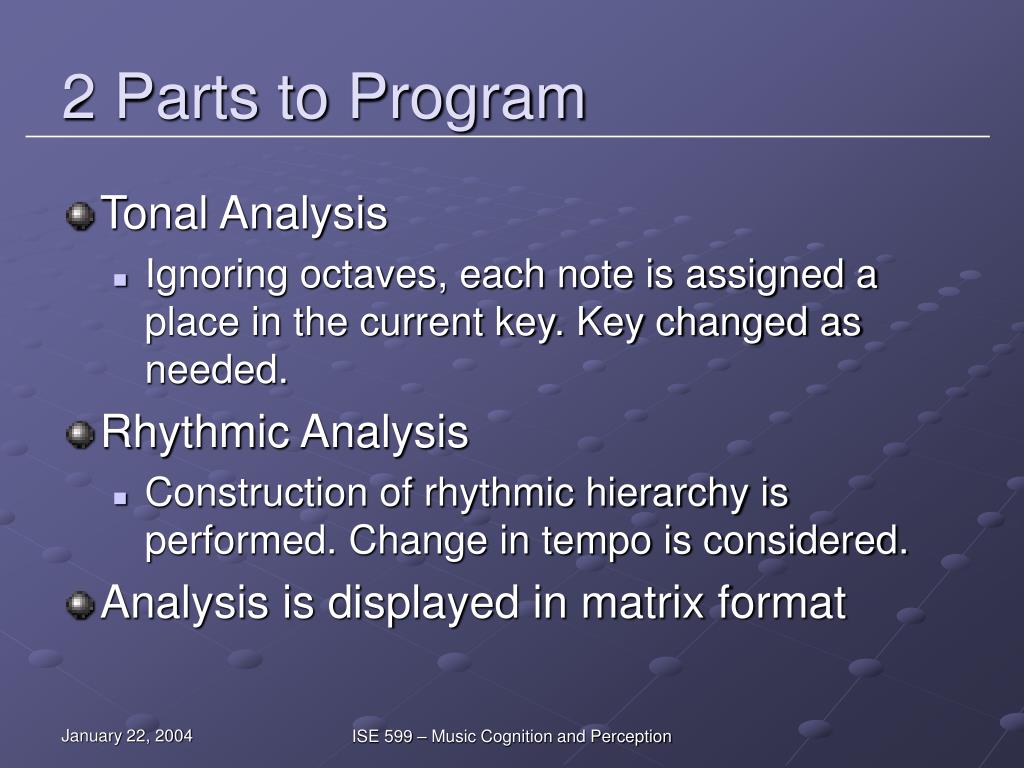 2 Parts to Program

Tonal Analysis

Ignoring octaves, each note is assigned a place in the current key. Key changed as needed.

Rhythmic Analysis

Construction of rhythmic hierarchy is performed. Change in tempo is considered.

Analysis is displayed in matrix format

January 22, 2004

ISE 599 – Music Cognition and Perception